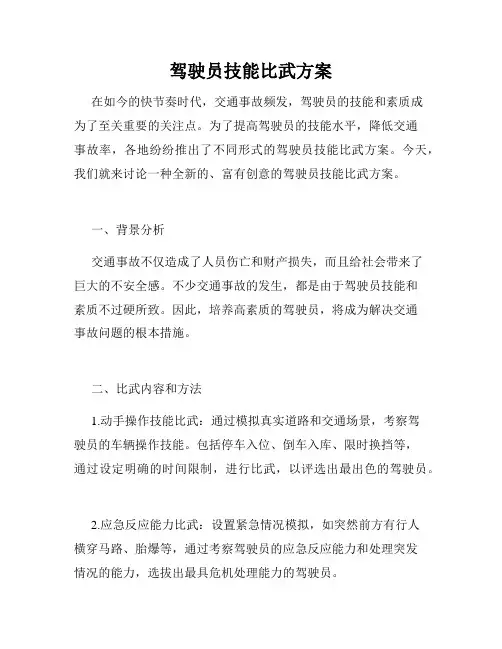 驾驶员技能比武方案

在如今的快节奏时代，交通事故频发，驾驶员的技能和素质成为了至关重要的关注点。为了提高驾驶员的技能水平，降低交通事故率，各地纷纷推出了不同形式的驾驶员技能比武方案。今天，我们就来讨论一种全新的、富有创意的驾驶员技能比武方案。

一、背景分析

交通事故不仅造成了人员伤亡和财产损失，而且给社会带来了巨大的不安全感。不少交通事故的发生，都是由于驾驶员技能和素质不过硬所致。因此，培养高素质的驾驶员，将成为解决交通事故问题的根本措施。

二、比武内容和方法

1.动手操作技能比武：通过模拟真实道路和交通场景，考察驾驶员的车辆操作技能。包括停车入位、倒车入库、限时换挡等，通过设定明确的时间限制，进行比武，以评选出最出色的驾驶员。

2.应急反应能力比武：设置紧急情况模拟，如突然前方有行人横穿马路、胎爆等，通过考察驾驶员的应急反应能力和处理突发情况的能力，选拔出最具危机处理能力的驾驶员。